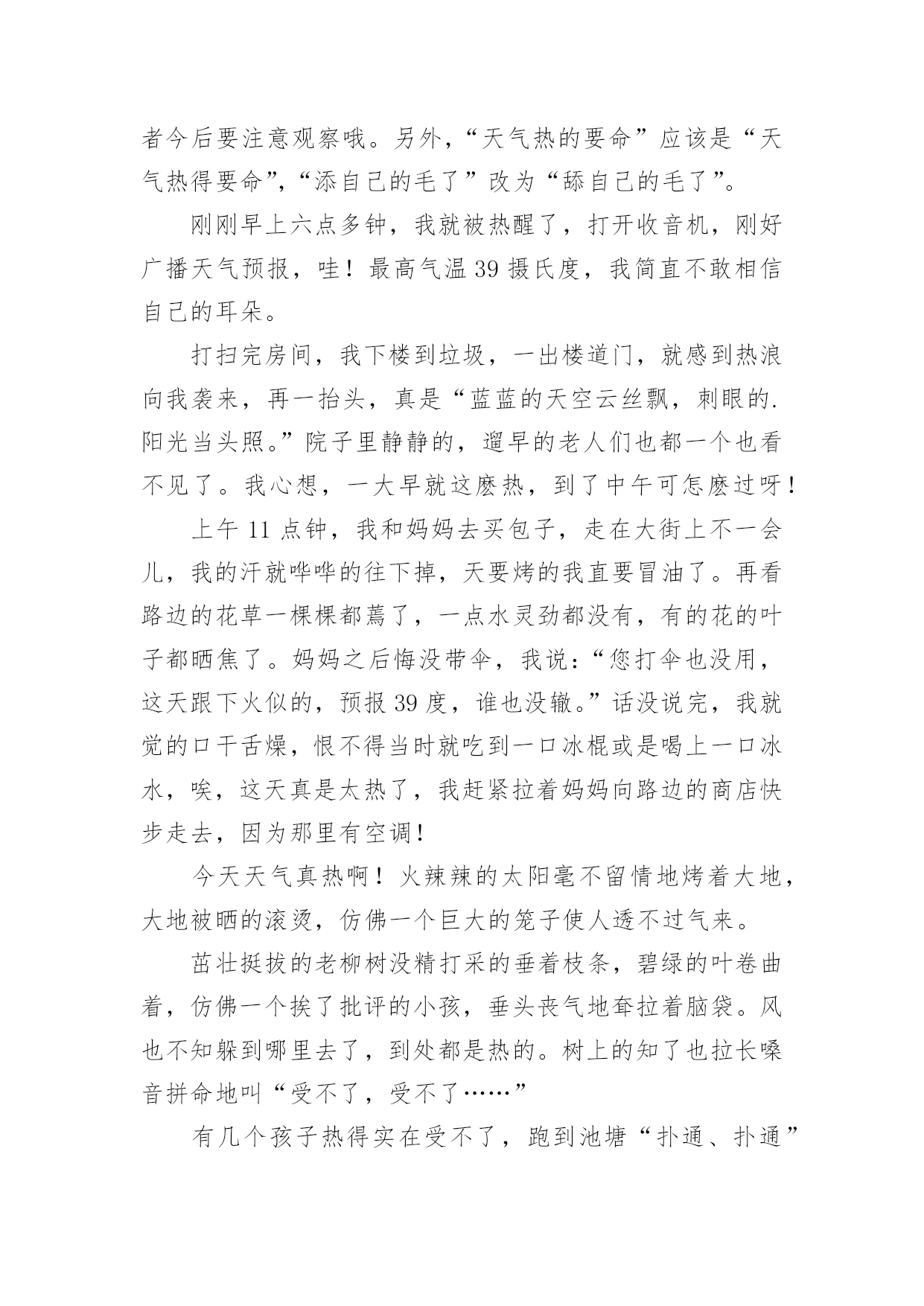 者今后要注意观察哦。另外，“天气热的要命”应该是“天气热得要命”，“添自己的毛了”改为“舔自己的毛了”。

刚刚早上六点多钟，我就被热醒了，打开收音机，刚好广播天气预报，哇！最高气温39摄氏度，我简直不敢相信自己的耳朵。

打扫完房间，我下楼到垃圾，一出楼道门，就感到热浪向我袭来，再一抬头，真是“蓝蓝的天空云丝飘，刺眼的.阳光当头照。”院子里静静的，遛早的老人们也都一个也看不见了。我心想，一大早就这麽热，到了中午可怎麽过呀！

上午11点钟，我和妈妈去买包子，走在大街上不一会儿，我的汗就哗哗的往下掉，天要烤的我直要冒油了。再看路边的花草一棵棵都蔫了，一点水灵劲都没有，有的花的叶子都晒焦了。妈妈之后悔没带伞，我说：“您打伞也没用，这天跟下火似的，预报39度，谁也没辙。”话没说完，我就觉的口干舌燥，恨不得当时就吃到一口冰棍或是喝上一口冰水，唉，这天真是太热了，我赶紧拉着妈妈向路边的商店快步走去，因为那里有空调！

今天天气真热啊！火辣辣的太阳毫不留情地烤着大地，大地被晒的滚烫，仿佛一个巨大的笼子使人透不过气来。

茁壮挺拔的老柳树没精打采的垂着枝条，碧绿的叶卷曲着，仿佛一个挨了批评的小孩，垂头丧气地耷拉着脑袋。风也不知躲到哪里去了，到处都是热的。树上的知了也拉长嗓音拼命地叫“受不了，受不了……”

有几个孩子热得实在受不了，跑到池塘“扑通、扑通”